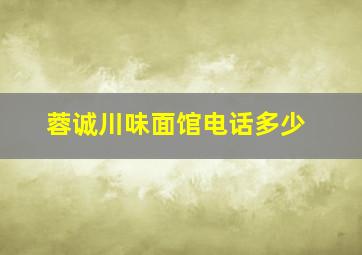 蓉诚川味面馆电话多少